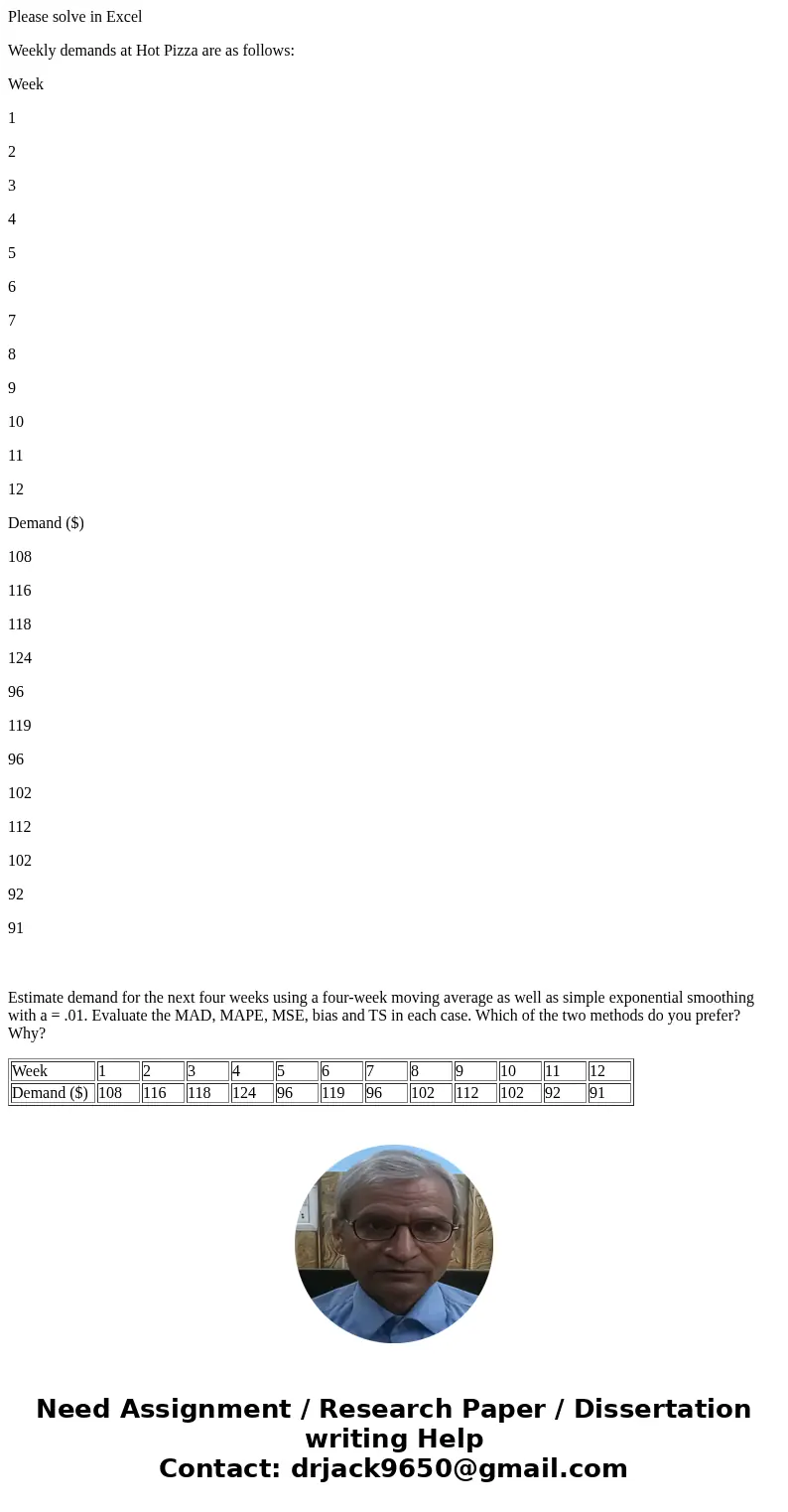 Please solve in Excel

Weekly demands at Hot Pizza are as follows:

Week

1

2

3

4

5

6

7

8

9

10

11

12

Demand ($)

108

116

118

124

96

119

96

102

112

102

92

91

Estimate demand for the next four weeks using a four-week moving average as well as simple exponential smoothing with a = .01. Evaluate the MAD, MAPE, MSE, bias and TS in each case. Which of the two methods do you prefer? Why?

| Week | 1 | 2 | 3 | 4 | 5 | 6 | 7 | 8 | 9 | 10 | 11 | 12 |
|---|---|---|---|---|---|---|---|---|---|---|---|---|
| Demand ($) | 108 | 116 | 118 | 124 | 96 | 119 | 96 | 102 | 112 | 102 | 92 | 91 |

Need Assignment / Research Paper / Dissertation writing Help
Contact: drjack9650@gmail.com